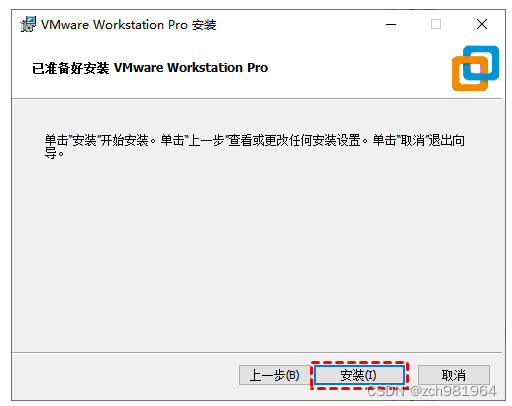 VMware Workstation Pro 安装

已准备好安装 VMware Workstation Pro

单击"安装"开始安装。单击"上一步"查看或更改任何安装设置。单击"取消"退出向导。

上一步(B)

安装(I)

取消

CSDN @zch981964